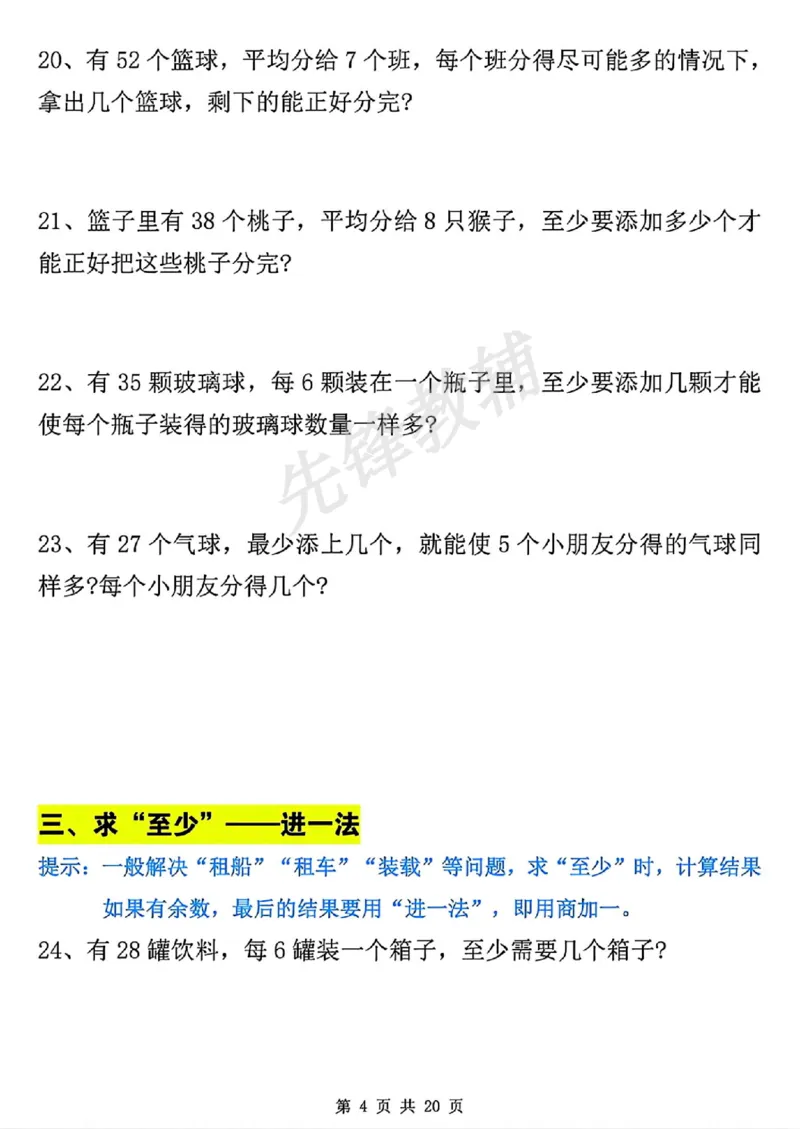 20、有52个篮球，平均分给7个班，每个班分得尽可能多的情况下，拿出几个篮球，剩下的能正好分完?

21、篮子里有38个桃子，平均分给8只猴子，至少要添加多少个才能正好把这些桃子分完?

22、有35颗玻璃球，每6颗装在一个瓶子里，至少要添加几颗才能使每个瓶子装得的玻璃球数量一样多?

23、有27个气球，最少添上几个，就能使5个小朋友分得的气球同样多?每个小朋友分得几个?

三、求“至少”——进一法

提示：一般解决“租船”“租车”“装载”等问题，求“至少”时，计算结果如果有余数，最后的结果要用“进一法”，即用商加一。

24、有28罐饮料，每6罐装一个箱子，至少需要几个箱子?

第4页 共20页

先锋教辅